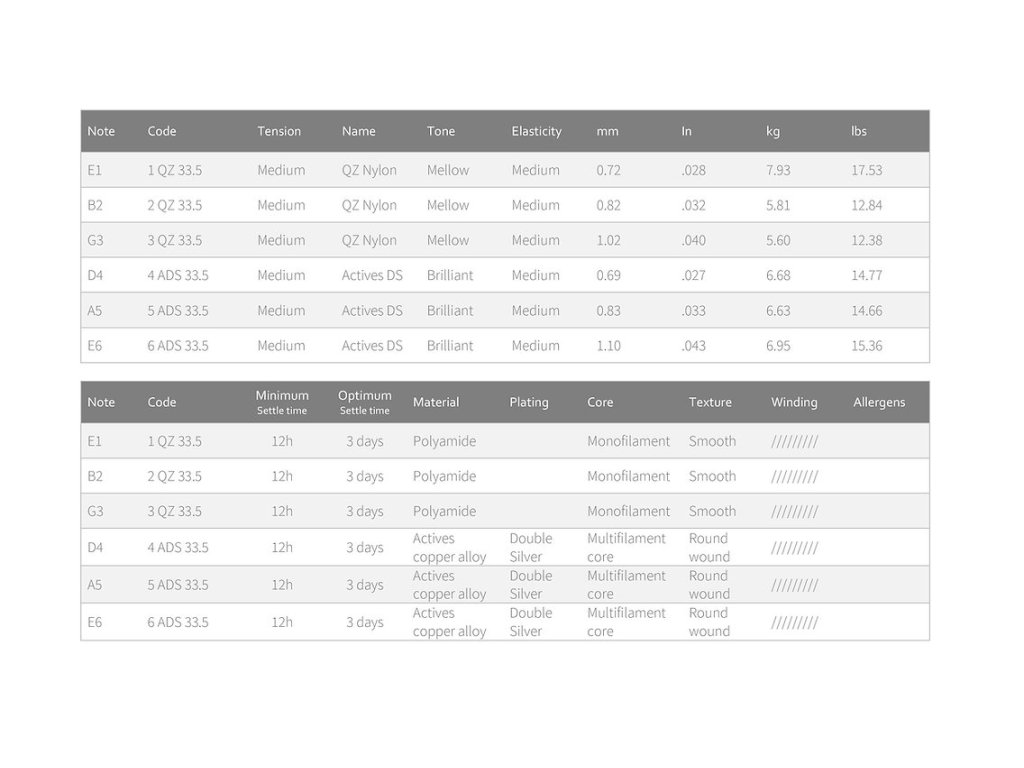 | Note | Code | Tension | Name | Tone | Elasticity | mm | In | kg | lbs |
|---|---|---|---|---|---|---|---|---|---|
| E1 | 1 QZ 33.5 | Medium | QZ Nylon | Mellow | Medium | 0.72 | .028 | 7.93 | 17.53 |
| B2 | 2 QZ 33.5 | Medium | QZ Nylon | Mellow | Medium | 0.82 | .032 | 5.81 | 12.84 |
| G3 | 3 QZ 33.5 | Medium | QZ Nylon | Mellow | Medium | 1.02 | .040 | 5.60 | 12.38 |
| D4 | 4 ADS 33.5 | Medium | Actives DS | Brilliant | Medium | 0.69 | .027 | 6.68 | 14.77 |
| A5 | 5 ADS 33.5 | Medium | Actives DS | Brilliant | Medium | 0.83 | .033 | 6.63 | 14.66 |
| E6 | 6 ADS 33.5 | Medium | Actives DS | Brilliant | Medium | 1.10 | .043 | 6.95 | 15.36 |

| Note | Code | Minimum Settle time | Optimum Settle time | Material | Plating | Core | Texture | Winding | Allergens |
|---|---|---|---|---|---|---|---|---|---|
| E1 | 1 QZ 33.5 | 12h | 3 days | Polyamide | | Monofilament | Smooth | ///////// | |
| B2 | 2 QZ 33.5 | 12h | 3 days | Polyamide | | Monofilament | Smooth | ///////// | |
| G3 | 3 QZ 33.5 | 12h | 3 days | Polyamide | | Monofilament | Smooth | ///////// | |
| D4 | 4 ADS 33.5 | 12h | 3 days | Actives copper alloy | Double Silver | Multifilament core | Round wound | ///////// | |
| A5 | 5 ADS 33.5 | 12h | 3 days | Actives copper alloy | Double Silver | Multifilament core | Round wound | ///////// | |
| E6 | 6 ADS 33.5 | 12h | 3 days | Actives copper alloy | Double Silver | Multifilament core | Round wound | ///////// | |